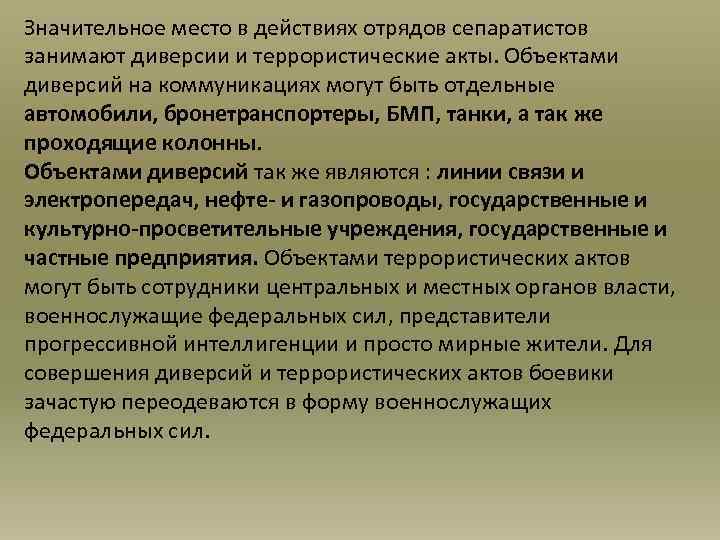 Значительное место в действиях отрядов сепаратистов занимают диверсии и террористические акты. Объектами диверсий на коммуникациях могут быть отдельные автомобили, бронетранспортеры, БМП, танки, а так же проходящие колонны.

Объектами диверсий так же являются : линии связи и электропередач, нефте- и газопроводы, государственные и культурно-просветительные учреждения, государственные и частные предприятия. Объектами террористических актов могут быть сотрудники центральных и местных органов власти, военнослужащие федеральных сил, представители прогрессивной интеллигенции и просто мирные жители. Для совершения диверсий и террористических актов боевики зачастую переодеваются в форму военнослужащих федеральных сил.